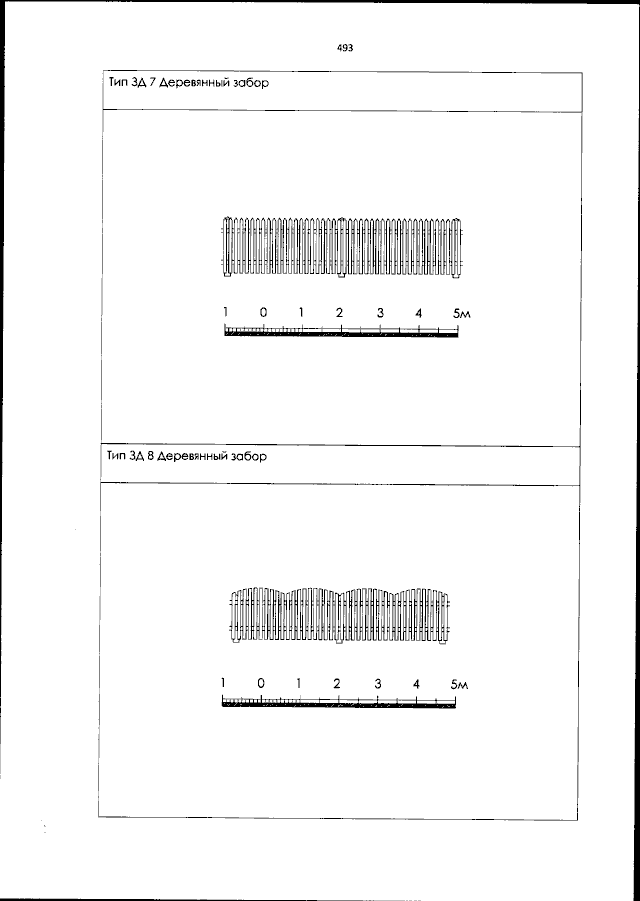 493

Тип ЗД 7 Деревянный забор

1 0 1 2 3 4 5м

Тип ЗД 8 Деревянный забор

1 0 1 2 3 4 5м